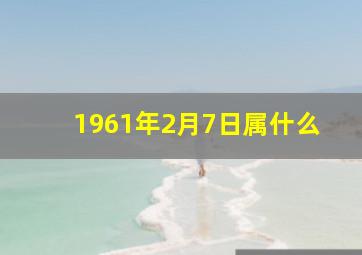 1961年2月7日属什么